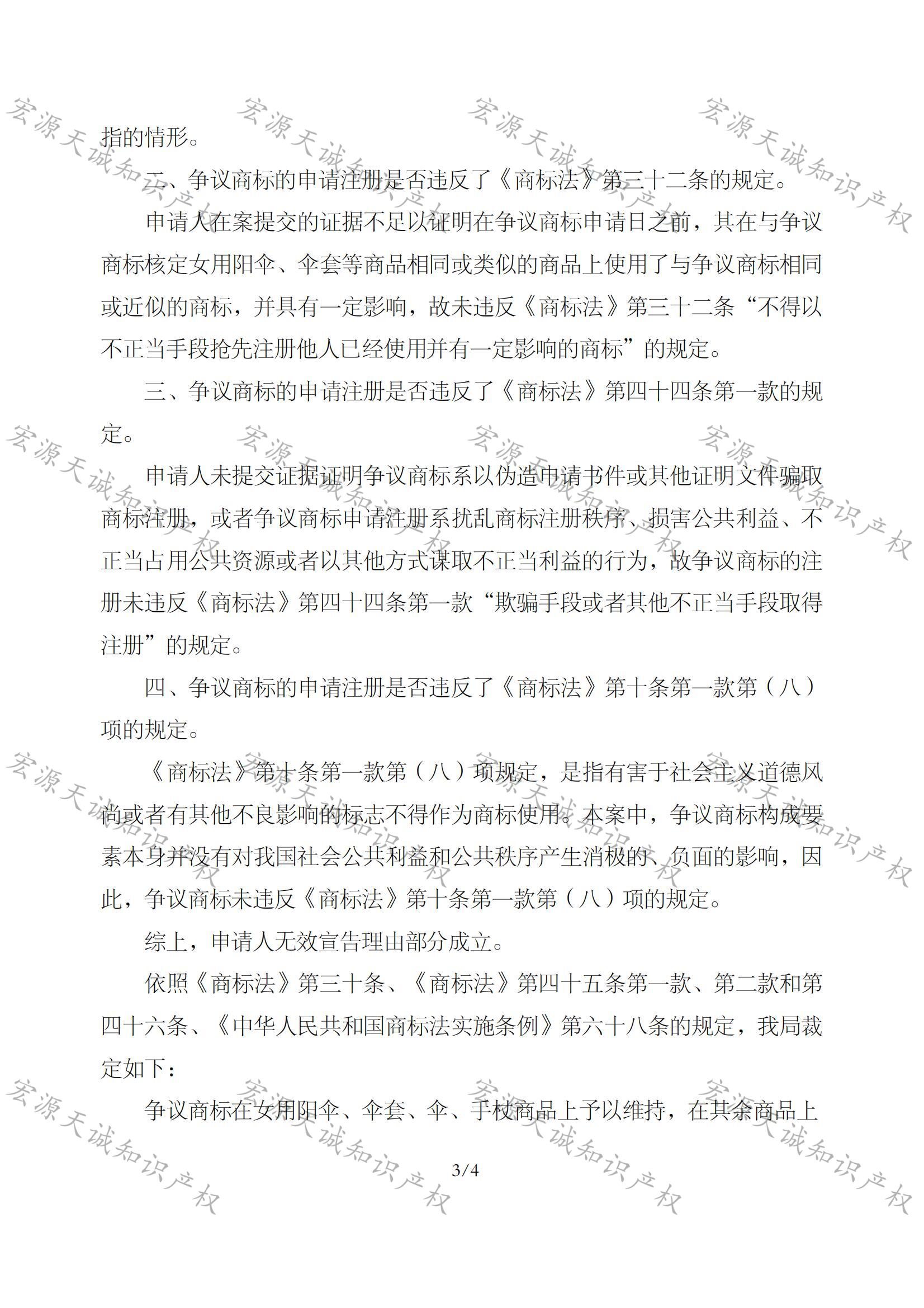 宏源天诚知识产权

指的情形。

二、争议商标的申请注册是否违反了《商标法》第三十二条的规定。

申请人在案提交的证据不足以证明在争议商标申请日之前，其在与争议商标核定女用阳伞、伞套等商品相同或类似的商品上使用了与争议商标相同或近似的商标，并具有一定影响，故未违反《商标法》第三十二条“不得以不正当手段抢先注册他人已经使用并有一定影响的商标”的规定。

三、争议商标的申请注册是否违反了《商标法》第四十四条第一款的规定。

申请人未提交证据证明争议商标系以伪造申请书件或其他证明文件骗取商标注册，或者争议商标申请注册系扰乱商标注册秩序、损害公共利益、不正当占用公共资源或者以其他方式谋取不正当利益的行为，故争议商标的注册未违反《商标法》第四十四条第一款“欺骗手段或者其他不正当手段取得注册”的规定。

四、争议商标的申请注册是否违反了《商标法》第十条第一款第（八）项的规定。

《商标法》第十条第一款第（八）项规定，是指有害于社会主义道德风尚或者有其他不良影响的标志不得作为商标使用。本案中，争议商标构成要素本身并没有对我国社会公共利益和公共秩序产生消极的、负面的影响，因此，争议商标未违反《商标法》第十条第一款第（八）项的规定。

综上，申请人无效宣告理由部分成立。

依照《商标法》第三十条、《商标法》第四十五条第一款、第二款和第四十六条、《中华人民共和国商标法实施条例》第六十八条的规定，我局裁定如下：

争议商标在女用阳伞、伞套、伞、手杖商品上予以维持，在其余商品上

3/4